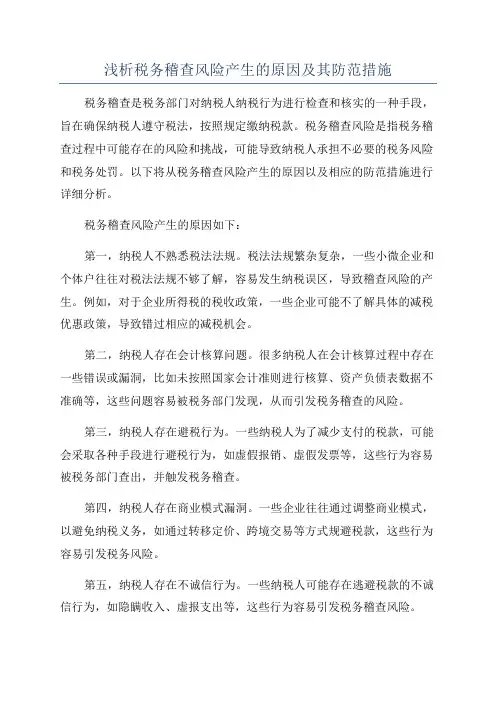 浅析税务稽查风险产生的原因及其防范措施

税务稽查是税务部门对纳税人纳税行为进行检查和核实的一种手段，旨在确保纳税人遵守税法，按照规定缴纳税款。税务稽查风险是指税务稽查过程中可能存在的风险和挑战，可能导致纳税人承担不必要的税务风险和税务处罚。以下将从税务稽查风险产生的原因以及相应的防范措施进行详细分析。

税务稽查风险产生的原因如下：

第一，纳税人不熟悉税法法规。税法法规繁杂复杂，一些小微企业和个体户往往对税法法规不够了解，容易发生纳税误区，导致稽查风险的产生。例如，对于企业所得税的税收政策，一些企业可能不了解具体的减税优惠政策，导致错过相应的减税机会。

第二，纳税人存在会计核算问题。很多纳税人在会计核算过程中存在一些错误或漏洞，比如未按照国家会计准则进行核算、资产负债表数据不准确等，这些问题容易被税务部门发现，从而引发税务稽查的风险。

第三，纳税人存在避税行为。一些纳税人为了减少支付的税款，可能会采取各种手段进行避税行为，如虚假报销、虚假发票等，这些行为容易被税务部门查出，并触发税务稽查。

第四，纳税人存在商业模式漏洞。一些企业往往通过调整商业模式，以避免纳税义务，如通过转移定价、跨境交易等方式规避税款，这些行为容易引发税务风险。

第五，纳税人存在不诚信行为。一些纳税人可能存在逃避税款的不诚信行为，如隐瞒收入、虚报支出等，这些行为容易引发税务稽查风险。